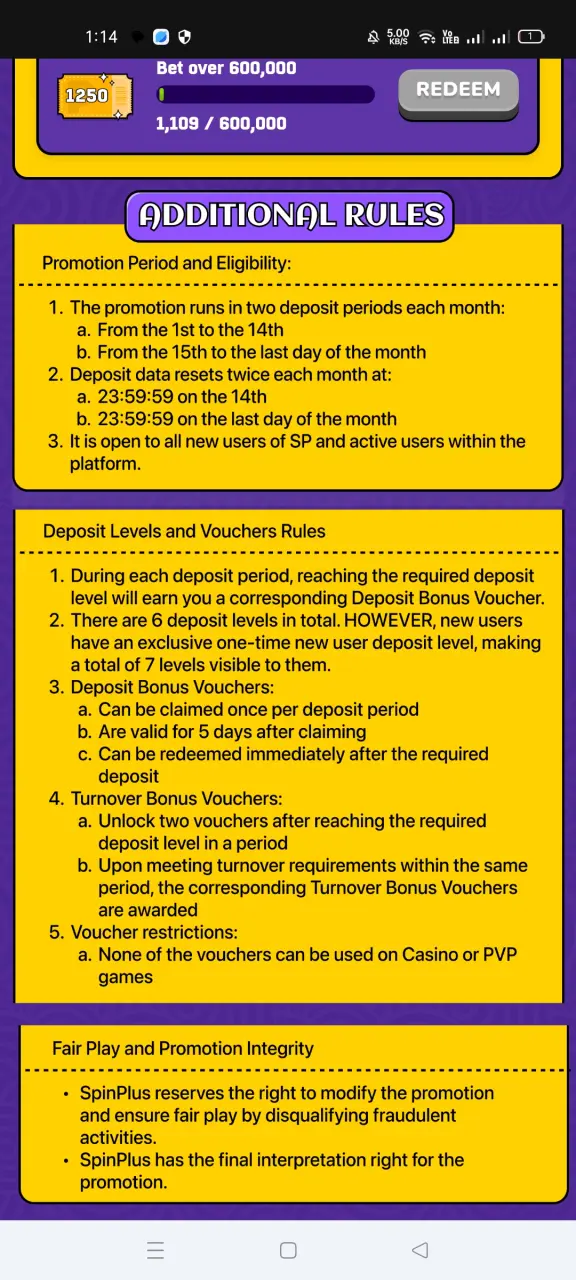 1:14 5.00 KB/S Vo LTE 1

1250 Bet over 600,000
1,109 / 600,000
REDEEM

ADDITIONAL RULES

Promotion Period and Eligibility:

1. The promotion runs in two deposit periods each month:
a. From the 1st to the 14th
b. From the 15th to the last day of the month
2. Deposit data resets twice each month at:
a. 23:59:59 on the 14th
b. 23:59:59 on the last day of the month
3. It is open to all new users of SP and active users within the platform.

Deposit Levels and Vouchers Rules

1. During each deposit period, reaching the required deposit level will earn you a corresponding Deposit Bonus Voucher.
2. There are 6 deposit levels in total. HOWEVER, new users have an exclusive one-time new user deposit level, making a total of 7 levels visible to them.
3. Deposit Bonus Vouchers:
a. Can be claimed once per deposit period
b. Are valid for 5 days after claiming
c. Can be redeemed immediately after the required deposit
4. Turnover Bonus Vouchers:
a. Unlock two vouchers after reaching the required deposit level in a period
b. Upon meeting turnover requirements within the same period, the corresponding Turnover Bonus Vouchers are awarded
5. Voucher restrictions:
a. None of the vouchers can be used on Casino or PVP games

Fair Play and Promotion Integrity

• SpinPlus reserves the right to modify the promotion and ensure fair play by disqualifying fraudulent activities.
• SpinPlus has the final interpretation right for the promotion.